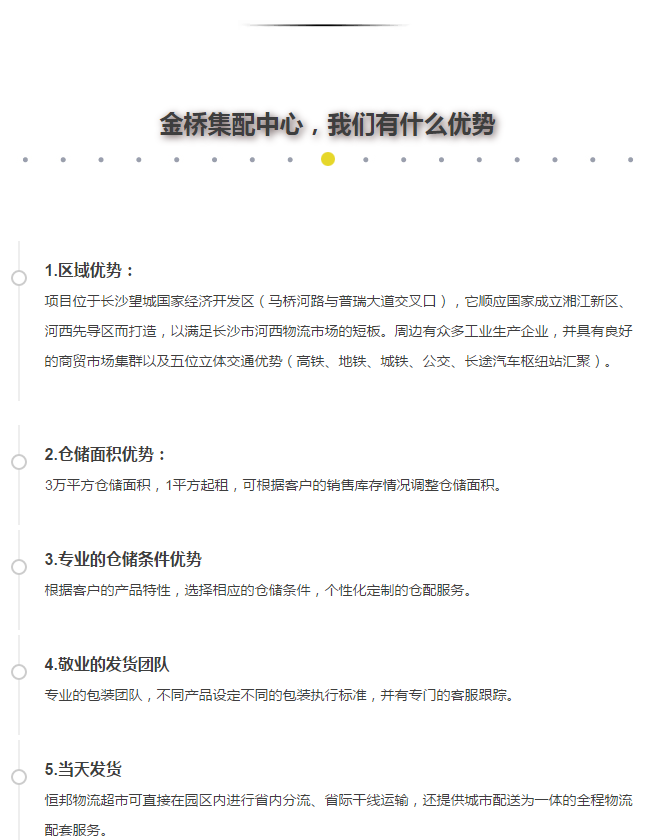 金桥集配中心，我们有什么优势

1.区域优势：
项目位于长沙望城国家经济开发区（马桥河路与普瑞大道交叉口），它顺应国家成立湘江新区、河西先导区而打造，以满足长沙市河西物流市场的短板。周边有众多工业生产企业，并具有良好的商贸市场集群以及五位立体交通优势（高铁、地铁、城铁、公交、长途汽车枢纽站汇聚）。

2.仓储面积优势：
3万平方仓储面积，1平方起租，可根据客户的销售库存情况调整仓储面积。

3.专业的仓储条件优势
根据客户的产品特性，选择相应的仓储条件，个性化定制的仓配服务。

4.敬业的发货团队
专业的包装团队，不同产品设定不同的包装执行标准，并有专门的客服跟踪。

5.当天发货
恒邦物流超市可直接在园区内进行省内分流、省际干线运输，还提供城市配送为一体的全程物流配套服务。